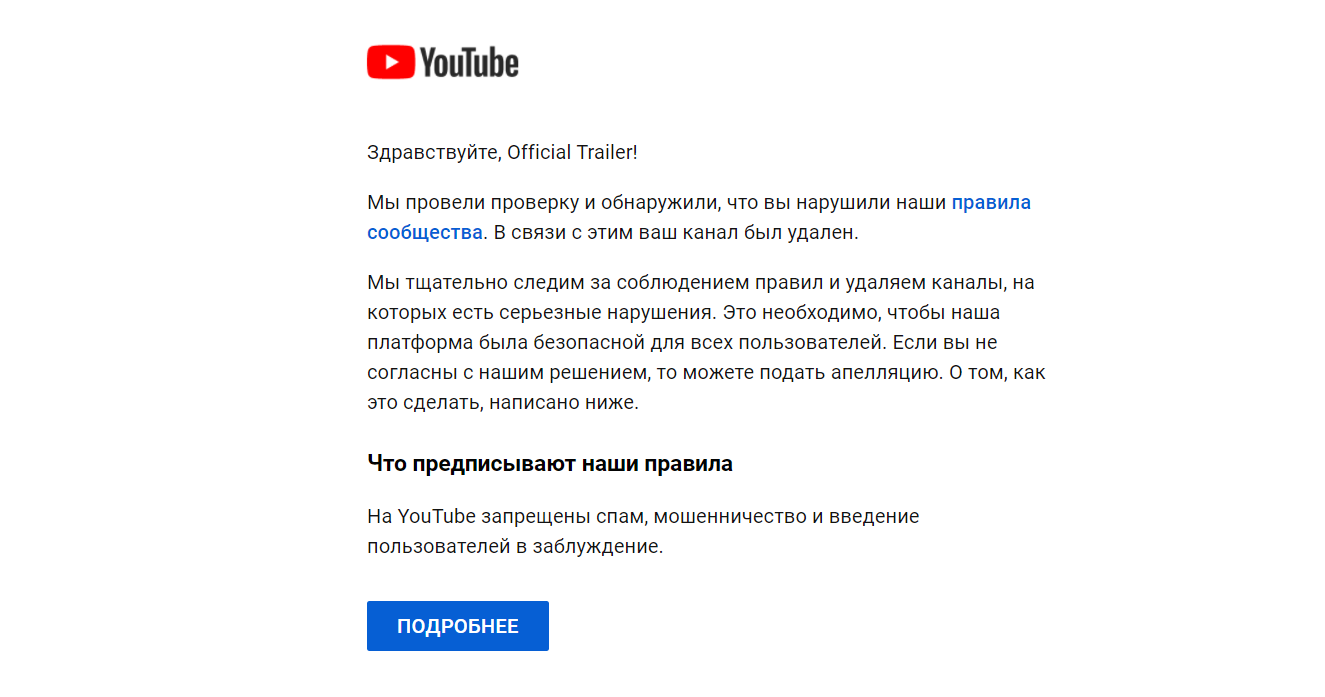 YouTube

Здравствуйте, Official Trailer!

Мы провели проверку и обнаружили, что вы нарушили наши правила сообщества. В связи с этим ваш канал был удален.

Мы тщательно следим за соблюдением правил и удаляем каналы, на которых есть серьезные нарушения. Это необходимо, чтобы наша платформа была безопасной для всех пользователей. Если вы не согласны с нашим решением, то можете подать апелляцию. О том, как это сделать, написано ниже.

Что предписывают наши правила

На YouTube запрещены спам, мошенничество и введение пользователей в заблуждение.

ПОДРОБНЕЕ